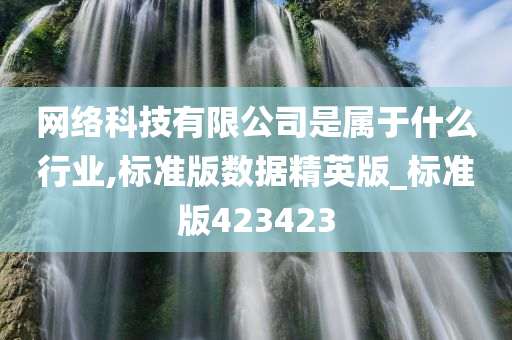 网络科技有限公司是属于什么行业,标准版数据精英版_标准版423423